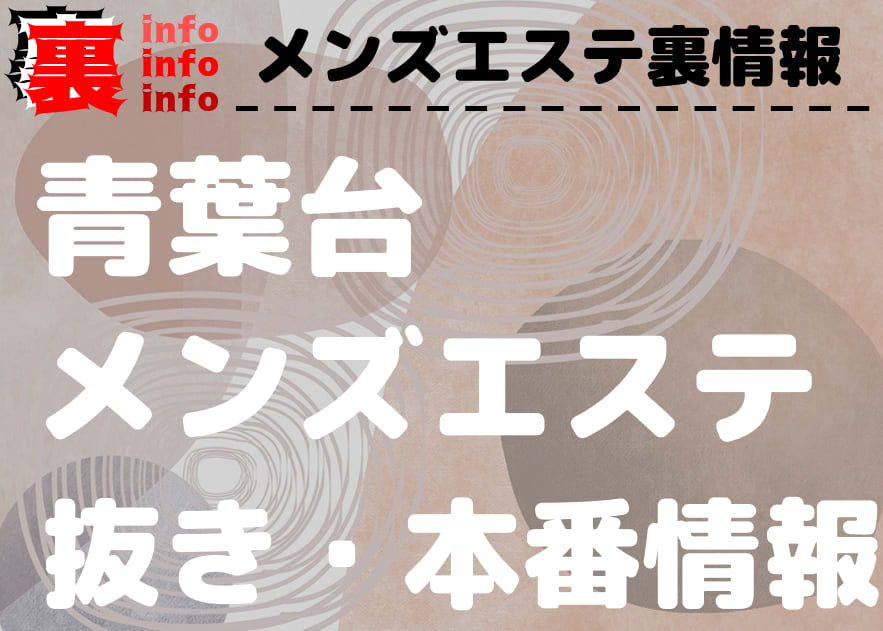 裏
info
info
info

メンズエステ裏情報

青葉台
メンズエステ
抜き・本番情報